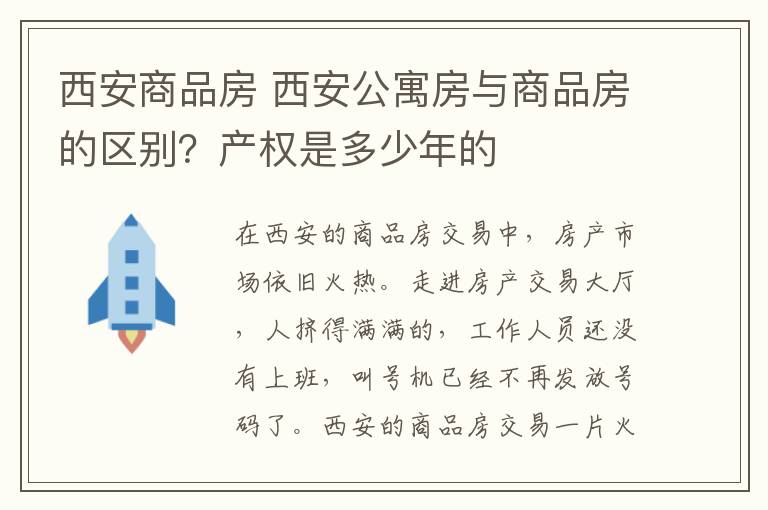 西安商品房 西安公寓房与商品房的区别？产权是多少年的

在西安的商品房交易中，房产市场依旧火热。走进房产交易大厅，人挤得满满的，工作人员还没有上班，叫号机已经不再发放号码了。西安的商品房交易一片火